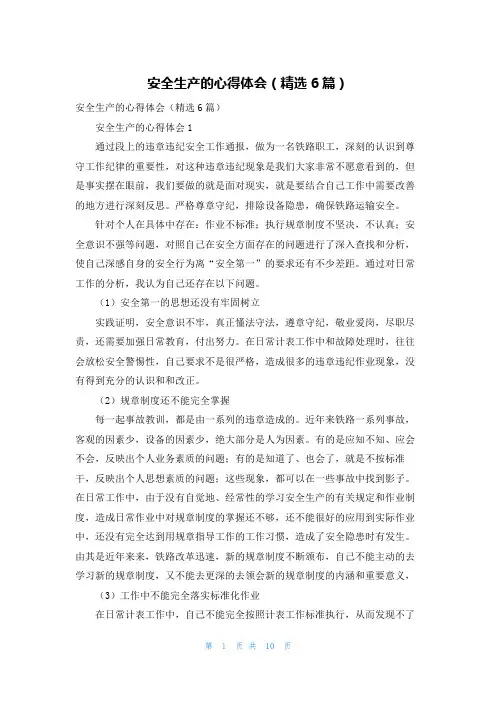 安全生产的心得体会（精选6篇）

安全生产的心得体会（精选6篇）

安全生产的心得体会1

通过段上的违章违纪安全工作通报，做为一名铁路职工，深刻的认识到尊守工作纪律的重要性，对这种违章违纪现象是我们大家非常不愿意看到的，但是事实摆在眼前，我们要做的就是面对现实，就是要结合自己工作中需要改善的地方进行深刻反思。严格尊章守纪，排除设备隐患，确保铁路运输安全。

针对个人在具体中存在：作业不标准；执行规章制度不坚决，不认真；安全意识不强等问题，对照自己在安全方面存在的问题进行了深入查找和分析，使自己深感自身的安全行为离“安全第一”的要求还有不少差距。通过对日常工作的分析，我认为自己还存在以下问题。

（1）安全第一的思想还没有牢固树立

实践证明，安全意识不牢，真正懂法守法，遵章守纪，敬业爱岗，尽职尽责，还需要加强日常教育，付出努力。在日常计表工作中和故障处理时，往往会放松安全警惕性，自己要求不是很严格，造成很多的违章违纪作业现象，没有得到充分的认识和改正。

（2）规章制度还不能完全掌握

每一起事故教训，都是由一系列的违章造成的。近年来铁路一系列事故，客观的因素少，设备的因素少，绝大部分是人为因素。有的是应知不知、应会不会，反映出个人业务素质的问题；有的是知道了、也会了，就是不按标准干，反映出个人思想素质的问题；这些现象，都可以在一些事故中找到影子。在日常工作中，由于没有自觉地、经常性的学习安全生产的有关规定和作业制度，造成日常作业中对规章制度的掌握还不够，还不能很好的应用到实际作业中，还没有完全达到用规章指导工作的工作习惯，造成了安全隐患时有发生。由其是近年来来，铁路改革迅速，新的规章制度不断颁布，自己不能主动的去学习新的规章制度，又不能去更深的去领会新的规章制度的内涵和重要意义，

（3）工作中不能完全落实标准化作业

在日常计表工作中，自己不能完全按照计表工作标准执行，从而发现不了

第 1 页 共 10 页